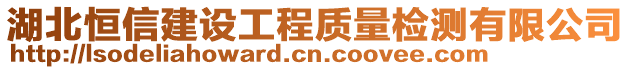 湖北恒信建设工程质量检测有限公司
http://lsodeliahoward.cn.coovee.com